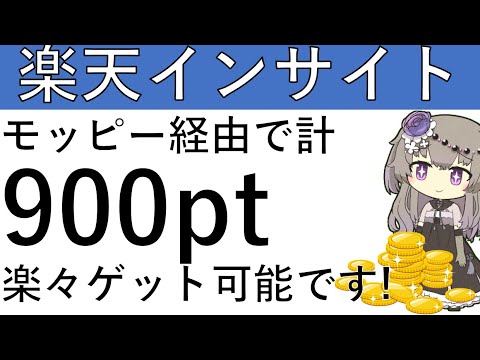 楽天インサイト

モッピー経由で計

900pt

楽々ゲット可能です!